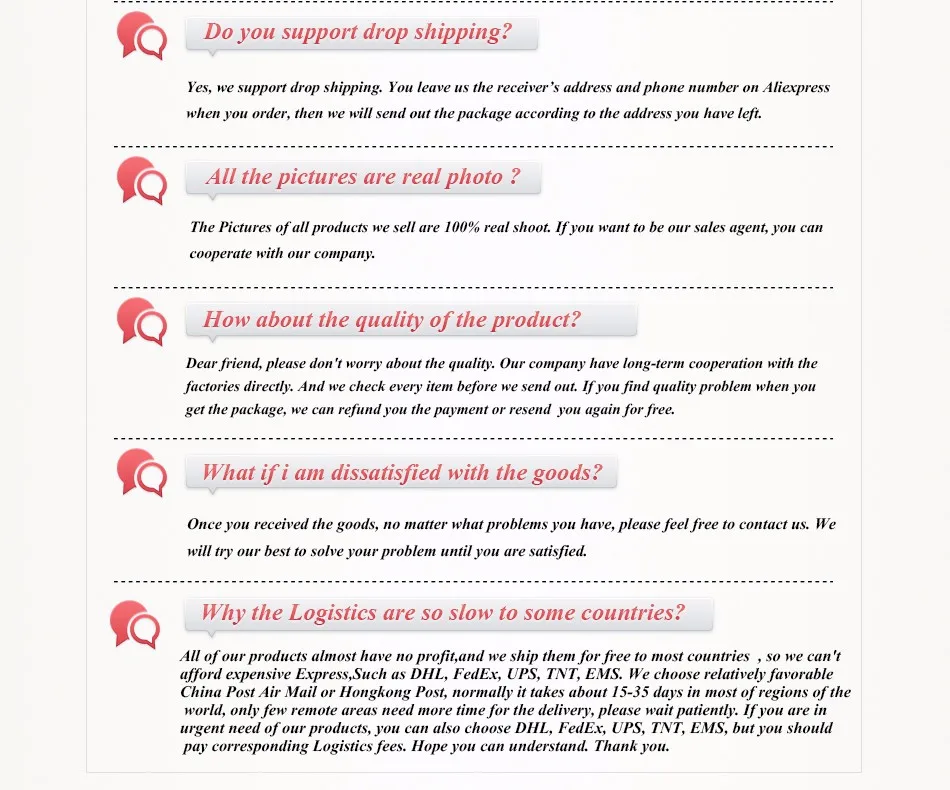 Do you support drop shipping?

Yes, we support drop shipping. You leave us the receiver's address and phone number on Aliexpress when you order, then we will send out the package according to the address you have left.

All the pictures are real photo ?

The Pictures of all products we sell are 100% real shoot. If you want to be our sales agent, you can cooperate with our company.

How about the quality of the product?

Dear friend, please don't worry about the quality. Our company have long-term cooperation with the factories directly. And we check every item before we send out. If you find quality problem when you get the package, we can refund you the payment or resend you again for free.

What if i am dissatisfied with the goods?

Once you received the goods, no matter what problems you have, please feel free to contact us. We will try our best to solve your problem until you are satisfied.

Why the Logistics are so slow to some countries?

All of our products almost have no profit,and we ship them for free to most countries , so we can't afford expensive Express,Such as DHL, FedEx, UPS, TNT, EMS. We choose relatively favorable China Post Air Mail or Hongkong Post, normally it takes about 15-35 days in most of regions of the world, only few remote areas need more time for the delivery, please wait patiently. If you are in urgent need of our products, you can also choose DHL, FedEx, UPS, TNT, EMS, but you should pay corresponding Logistics fees. Hope you can understand. Thank you.